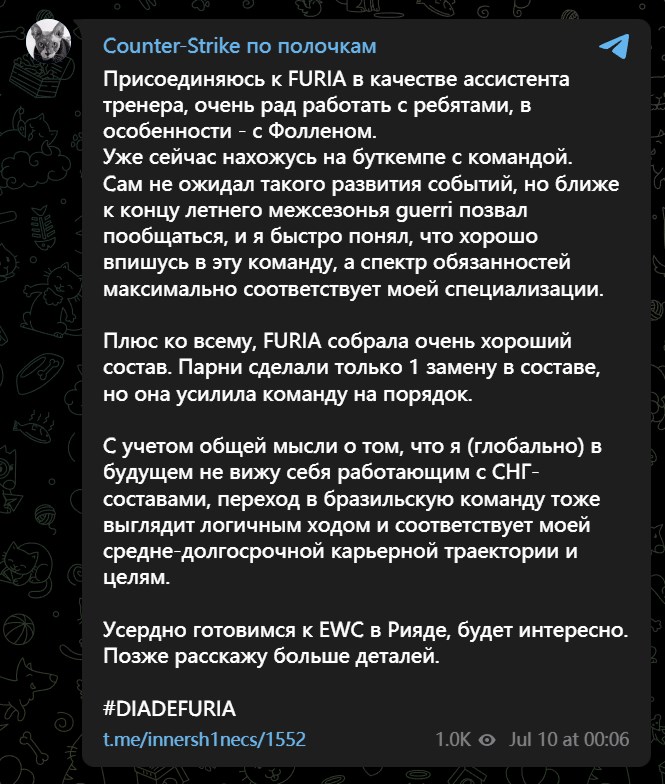 Counter-Strike по полочкам

Присоединяюсь к FURIA в качестве ассистента тренера, очень рад работать с ребятами, в особенности - с Фолленом.
Уже сейчас нахожусь на буткемпе с командой.
Сам не ожидал такого развития событий, но ближе к концу летнего межсезонья guerri позвал пообщаться, и я быстро понял, что хорошо впишусь в эту команду, а спектр обязанностей максимально соответствует моей специализации.

Плюс ко всему, FURIA собрала очень хороший состав. Парни сделали только 1 замену в составе, но она усилила команду на порядок.

С учетом общей мысли о том, что я (глобально) в будущем не вижу себя работающим с СНГ-составами, переход в бразильскую команду тоже выглядит логичным ходом и соответствует моей средне-долгосрочной карьерной траектории и целям.

Усердно готовимся к EWC в Рияде, будет интересно. Позже расскажу больше деталей.

#DIADEFURIA

t.me/innersh1necs/1552

1.0K Jul 10 at 00:06